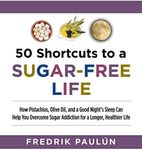 50 Shortcuts to a
SUGAR-FREE
LIFE

How Pistachios, Olive Oil, and a Good Night's Sleep Can Help You Overcome Sugar Addiction for a Longer, Healthier Life

FREDRIK PAULÚN